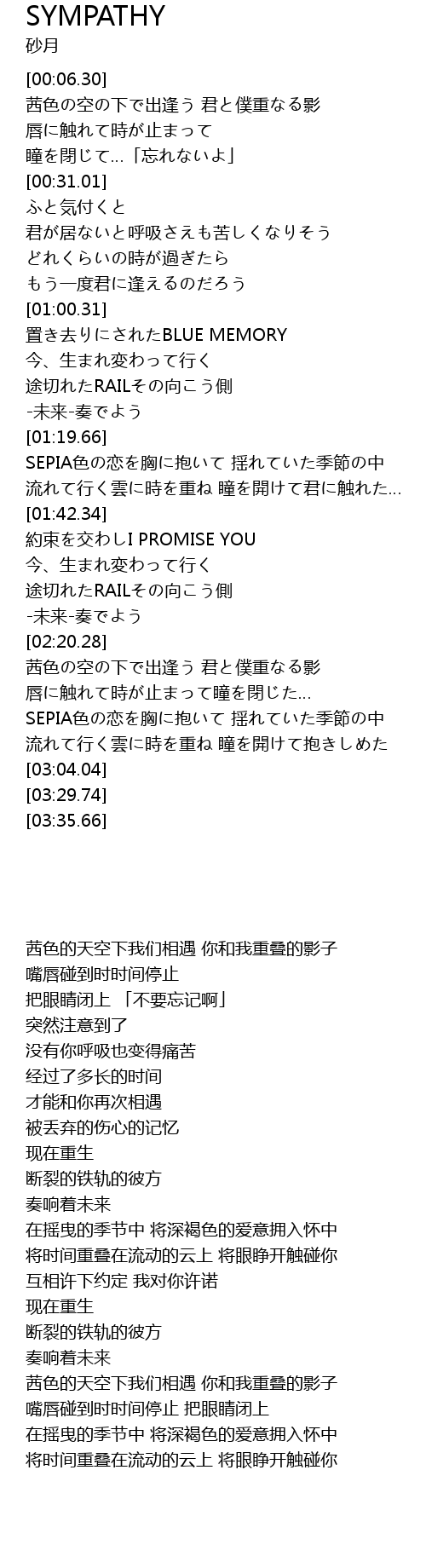 SYMPATHY
砂月

[00:06.30]
茜色の空の下で出逢う 君と僕重なる影
唇に触れて時が止まって
瞳を閉じて…「忘れないよ」
[00:31.01]
ふと気付くと
君が居ないと呼吸さえも苦しくなりそう
どれくらいの時が過ぎたら
もう一度君に逢えるのだろう
[01:00.31]
置き去りにされたBLUE MEMORY
今、生まれ変わって行く
途切れたRAILその向こう側
-未来-奏でよう
[01:19.66]
SEPIA色の恋を胸に抱いて 揺れていた季節の中
流れて行く雲に時を重ね 瞳を開けて君に触れた…
[01:42.34]
約束を交わしI PROMISE YOU
今、生まれ変わって行く
途切れたRAILその向こう側
-未来-奏でよう
[02:20.28]
茜色の空の下で出逢う 君と僕重なる影
唇に触れて時が止まって瞳を閉じた…
SEPIA色の恋を胸に抱いて 揺れていた季節の中
流れて行く雲に時を重ね 瞳を開けて抱きしめた
[03:04.04]
[03:29.74]
[03:35.66]

茜色的天空下我们相遇 你和我重叠的影子
嘴唇碰到时时间停止
把眼睛闭上 「不要忘记啊」
突然注意到了
没有你呼吸也变得痛苦
经过了多长的时间
才能和你再次相遇
被丢弃的伤心的记忆
现在重生
断裂的铁轨的彼方
奏响着未来
在摇曳的季节中 将深褐色的爱意拥入怀中
将时间重叠在流动的云上 将眼睁开触碰你
互相许下约定 我对你许诺
现在重生
断裂的铁轨的彼方
奏响着未来
茜色的天空下我们相遇 你和我重叠的影子
嘴唇碰到时时间停止 把眼睛闭上
在摇曳的季节中 将深褐色的爱意拥入怀中
将时间重叠在流动的云上 将眼睁开触碰你